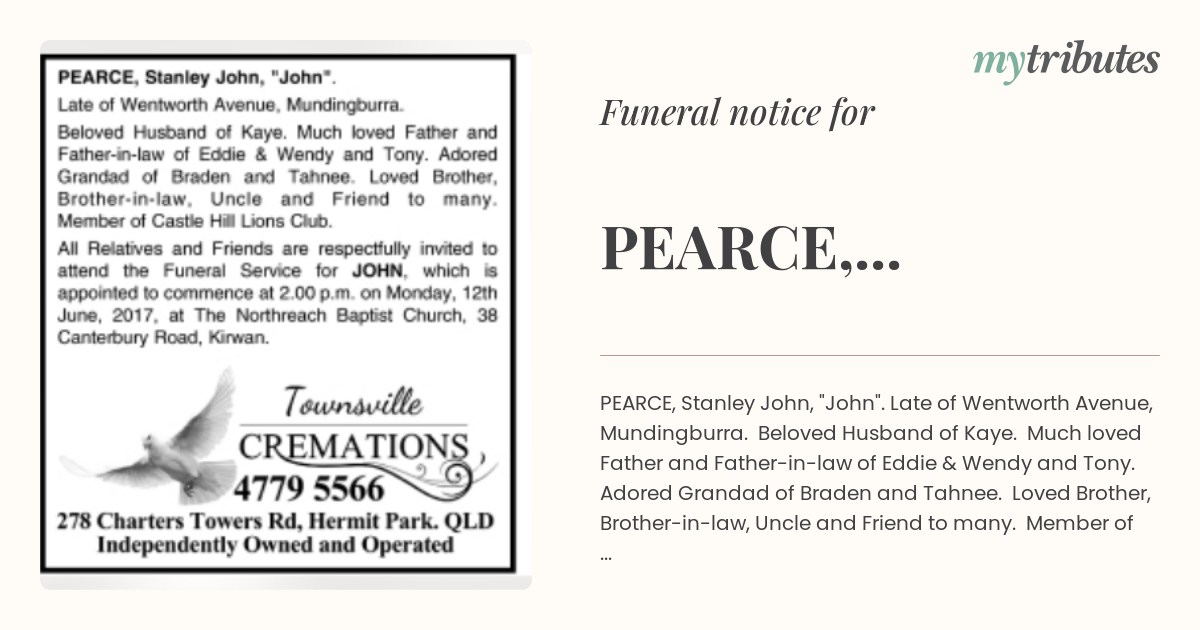 PEARCE, Stanley John, "John".

Late of Wentworth Avenue, Mundingburra.

Beloved Husband of Kaye. Much loved Father and Father-in-law of Eddie & Wendy and Tony. Adored Grandad of Braden and Tahnee. Loved Brother, Brother-in-law, Uncle and Friend to many. Member of Castle Hill Lions Club.

All Relatives and Friends are respectfully invited to attend the Funeral Service for JOHN, which is appointed to commence at 2.00 p.m. on Monday, 12th June, 2017, at The Northreach Baptist Church, 38 Canterbury Road, Kirwan.

Townsville
CREMATIONS
4779 5566

278 Charters Towers Rd, Hermit Park. QLD
Independently Owned and Operated

mytributes

Funeral notice for

PEARCE,...

PEARCE, Stanley John, "John". Late of Wentworth Avenue, Mundingburra. Beloved Husband of Kaye. Much loved Father and Father-in-law of Eddie & Wendy and Tony. Adored Grandad of Braden and Tahnee. Loved Brother, Brother-in-law, Uncle and Friend to many. Member of ...